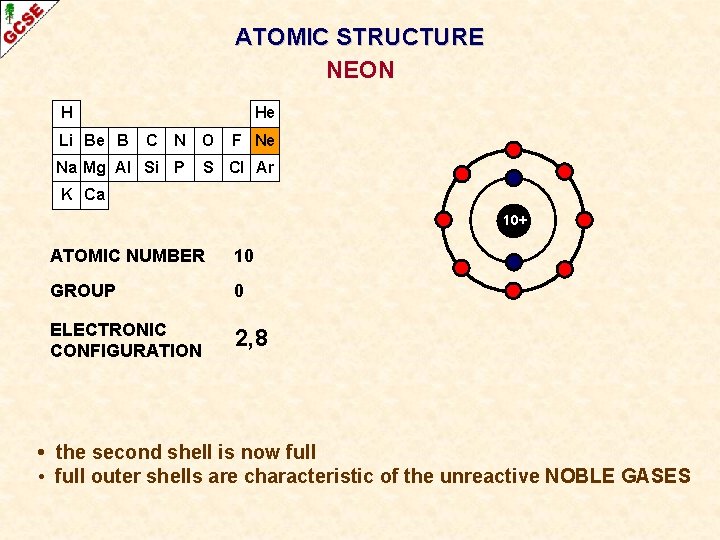 GCSE

ATOMIC STRUCTURE

NEON

| H | | | | | | | He |
|---|---|---|---|---|---|---|---|
| Li | Be | B | C | N | O | F | Ne |
| Na | Mg | Al | Si | P | S | Cl | Ar |
| K | Ca | | | | | | |

10+

ATOMIC NUMBER 10

GROUP 0

ELECTRONIC CONFIGURATION 2,8

• the second shell is now full
• full outer shells are characteristic of the unreactive NOBLE GASES